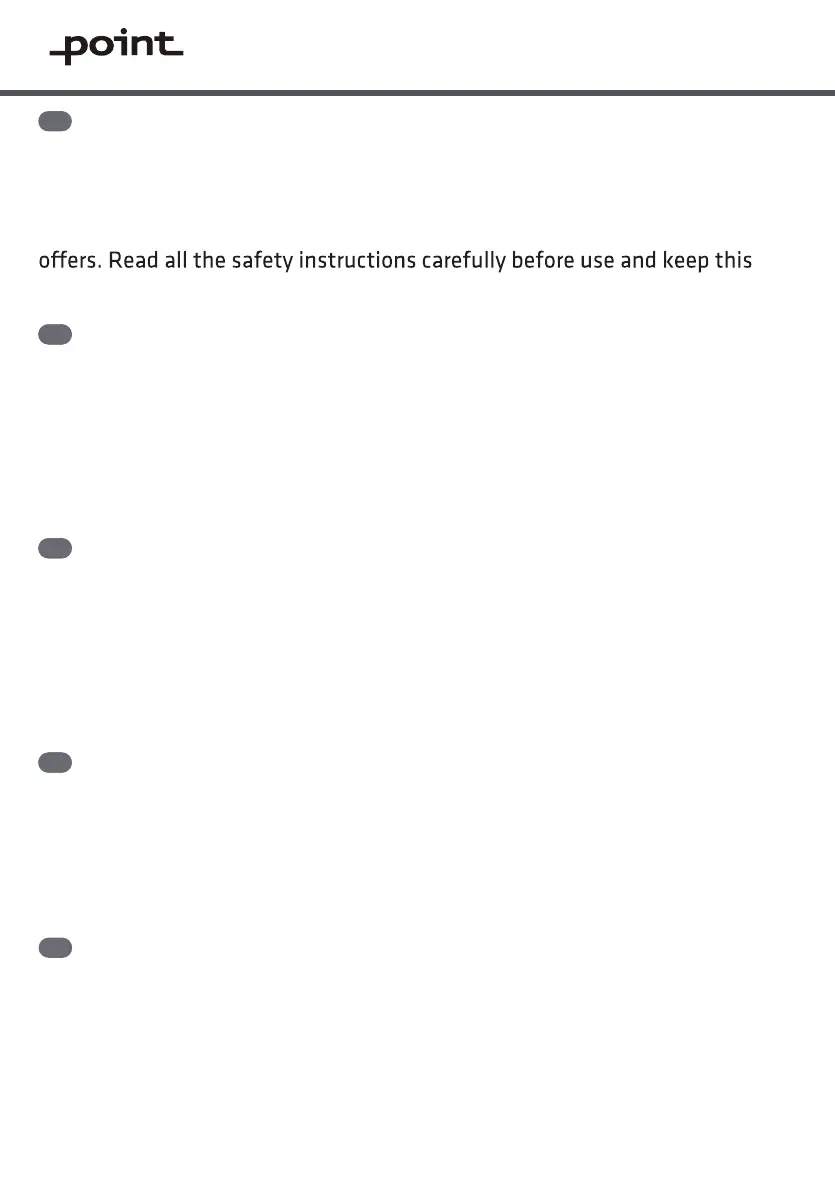 point

offers. Read all the safety instructions carefully before use and keep this